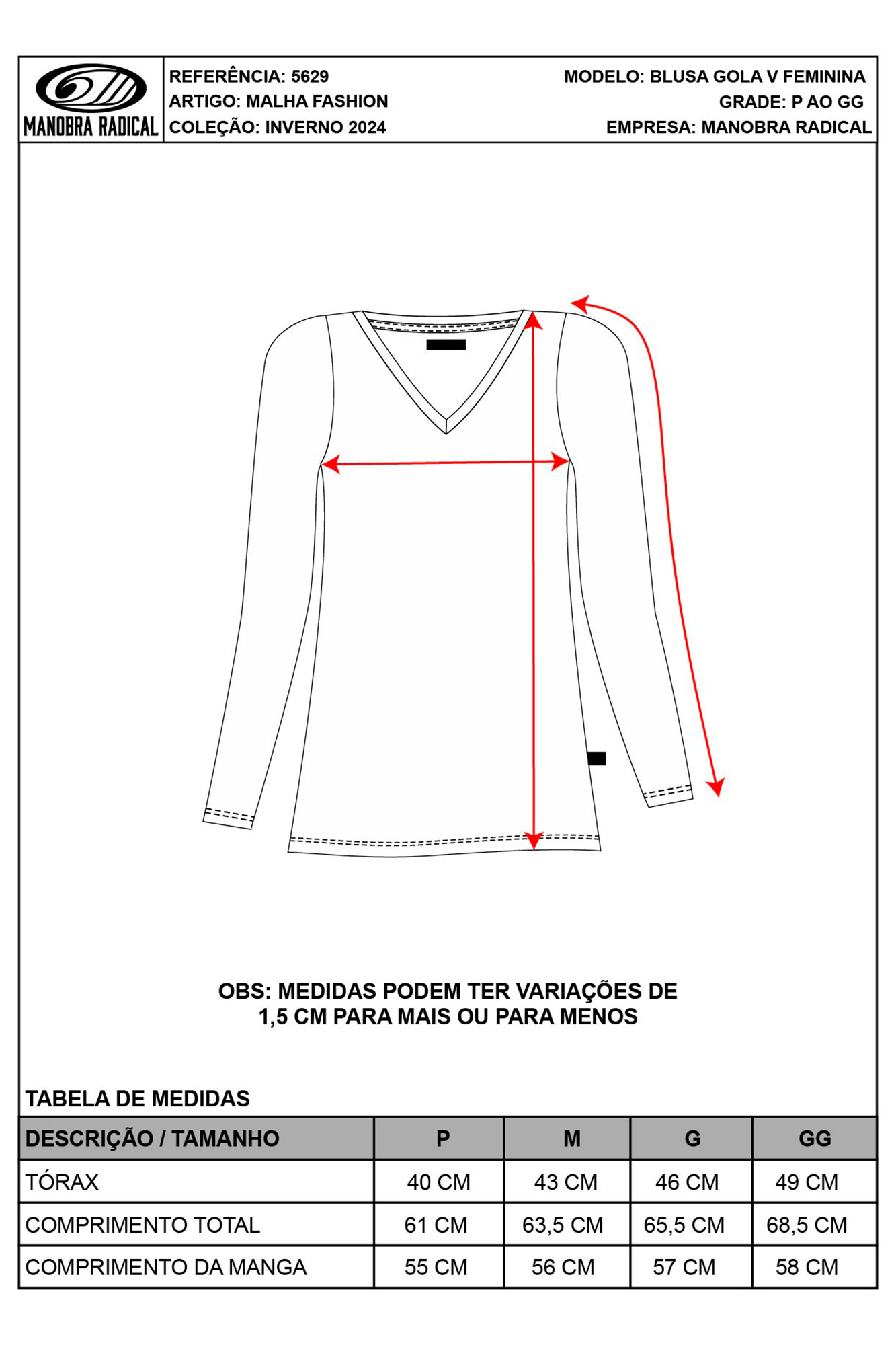 MANOBRA RADICAL

REFERÊNCIA: 5629
ARTIGO: MALHA FASHION
COLEÇÃO: INVERNO 2024

MODELO: BLUSA GOLA V FEMININA
GRADE: P AO GG
EMPRESA: MANOBRA RADICAL

OBS: MEDIDAS PODEM TER VARIAÇÕES DE 1,5 CM PARA MAIS OU PARA MENOS

TABELA DE MEDIDAS

| DESCRIÇÃO / TAMANHO | P | M | G | GG |
|---|---|---|---|---|
| TÓRAX | 40 CM | 43 CM | 46 CM | 49 CM |
| COMPRIMENTO TOTAL | 61 CM | 63,5 CM | 65,5 CM | 68,5 CM |
| COMPRIMENTO DA MANGA | 55 CM | 56 CM | 57 CM | 58 CM |